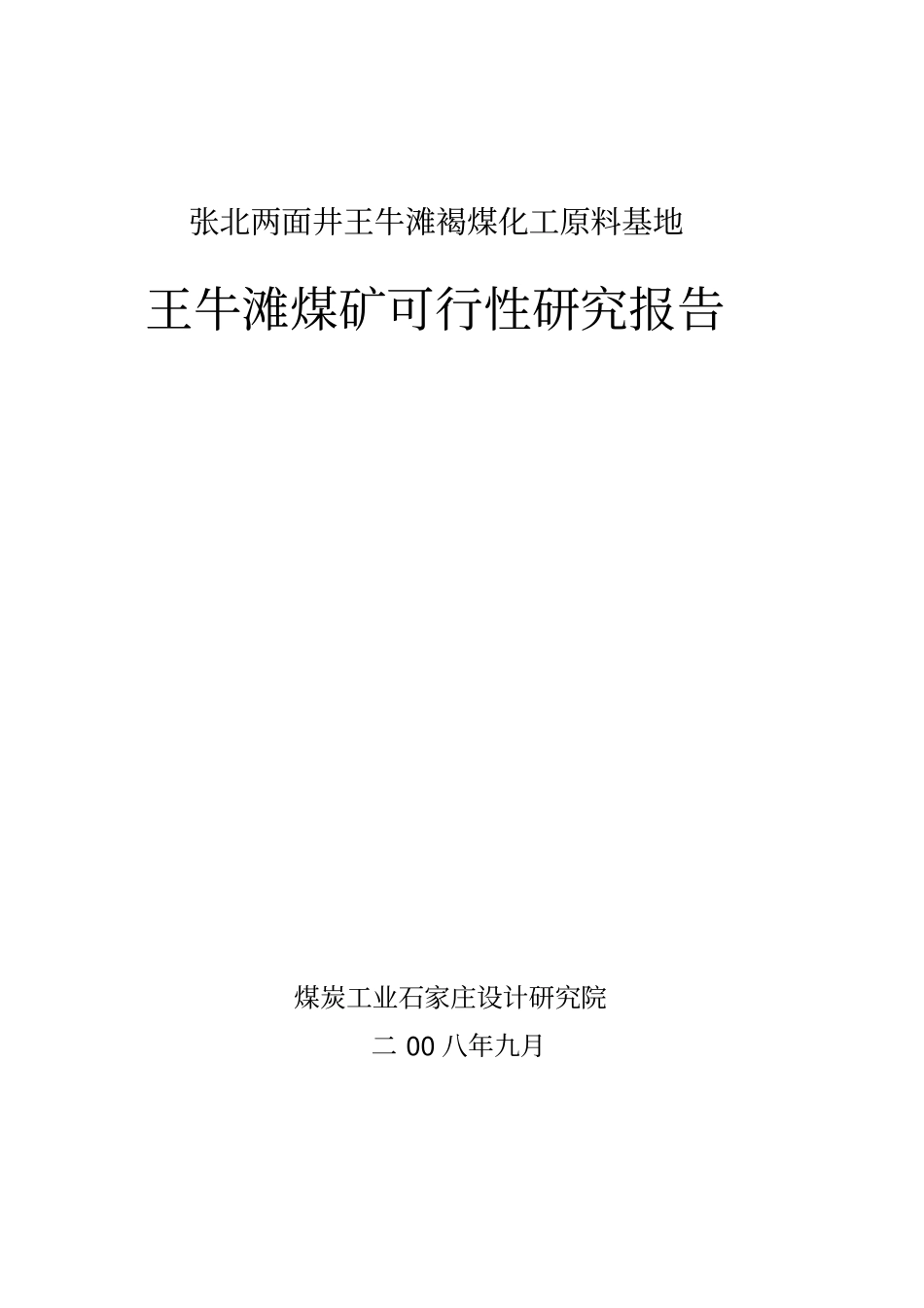 张北两面井王牛滩褐煤化工原料基地

王牛滩煤矿可行性研究报告

煤炭工业石家庄设计研究院

二 00 八年九月